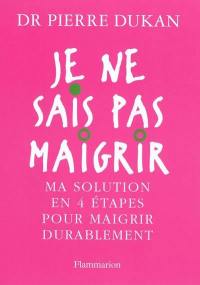 DR PIERRE DUKAN

JE NE SAIS PAS MAIGRIR

MA SOLUTION EN 4 ÉTAPES POUR MAIGRIR DURABLEMENT

Flammarion